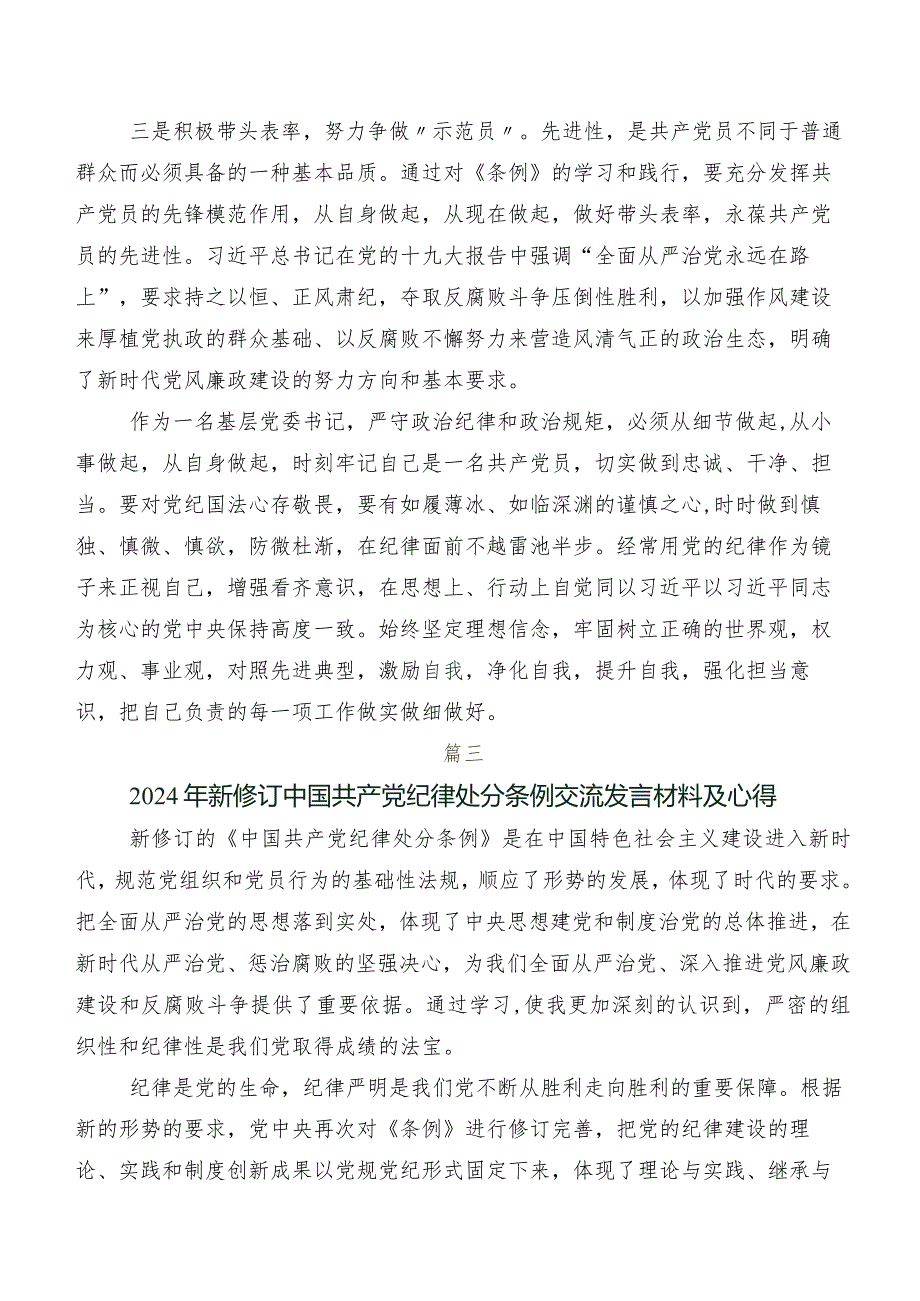 三是积极带头表率，努力争做〃示范员〃。先进性，是共产党员不同于普通群众而必须具备的一种基本品质。通过对《条例》的学习和践行，要充分发挥共产党员的先锋模范作用，从自身做起，从现在做起，做好带头表率，永葆共产党员的先进性。习近平总书记在党的十九大报告中强调“全面从严治党永远在路上”，要求持之以恒、正风肃纪，夺取反腐败斗争压倒性胜利，以加强作风建设来厚植党执政的群众基础、以反腐败不懈努力来营造风清气正的政治生态，明确了新时代党风廉政建设的努力方向和基本要求。

作为一名基层党委书记，严守政治纪律和政治规矩，必须从细节做起，从小事做起，从自身做起，时刻牢记自己是一名共产党员，切实做到忠诚、干净、担当。要对党纪国法心存敬畏，要有如履薄冰、如临深渊的谨慎之心，时时做到慎独、慎微、慎欲，防微杜渐，在纪律面前不越雷池半步。经常用党的纪律作为镜子来正视自己，增强看齐意识，在思想上、行动上自觉同以习近平以习近平同志为核心的党中央保持高度一致。始终坚定理想信念，牢固树立正确的世界观，权力观、事业观，对照先进典型，激励自我，净化自我，提升自我，强化担当意识，把自己负责的每一项工作做实做细做好。

篇三

2024年新修订中国共产党纪律处分条例交流发言材料及心得

新修订的《中国共产党纪律处分条例》是在中国特色社会主义建设进入新时代，规范党组织和党员行为的基础性法规，顺应了形势的发展，体现了时代的要求。把全面从严治党的思想落到实处，体现了中央思想建党和制度治党的总体推进，在新时代从严治党、惩治腐败的坚强决心，为我们全面从严治党、深入推进党风廉政建设和反腐败斗争提供了重要依据。通过学习，使我更加深刻的认识到，严密的组织性和纪律性是我们党取得成绩的法宝。

纪律是党的生命，纪律严明是我们党不断从胜利走向胜利的重要保障。根据新的形势的要求，党中央再次对《条例》进行修订完善，把党的纪律建设的理论、实践和制度创新成果以党规党纪形式固定下来，体现了理论与实践、继承与